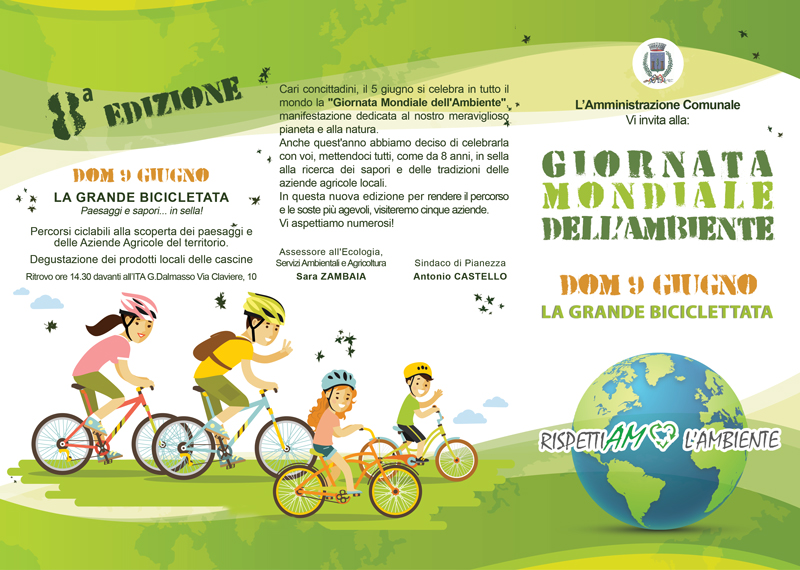 8ª EDIZIONE

DOM 9 GIUGNO

LA GRANDE BICICLETATA

Paesaggi e sapori... in sella!

Percorsi ciclabili alla scoperta dei paesaggi e delle Aziende Agricole del territorio.

Degustazione dei prodotti locali delle cascine

Ritrovo ore 14.30 davanti all'ITA G.Dalmasso Via Claviere, 10

Cari concittadini, il 5 giugno si celebra in tutto il mondo la "Giornata Mondiale dell'Ambiente" manifestazione dedicata al nostro meraviglioso pianeta e alla natura.

Anche quest'anno abbiamo deciso di celebrarla con voi, mettendoci tutti, come da 8 anni, in sella alla ricerca dei sapori e delle tradizioni delle aziende agricole locali.

In questa nuova edizione per rendere il percorso e le soste più agevoli, visiteremo cinque aziende.

Vi aspettiamo numerosi!

Assessore all'Ecologia,
Servizi Ambientali e Agricoltura
Sara ZAMBAIA

Sindaco di Pianezza
Antonio CASTELLO

L'Amministrazione Comunale
Vi invita alla:

GIORNATA
MONDIALE
DELL'AMBIENTE

DOM 9 GIUGNO

LA GRANDE BICICLETTATA

RISPETTIAMO L'AMBIENTE